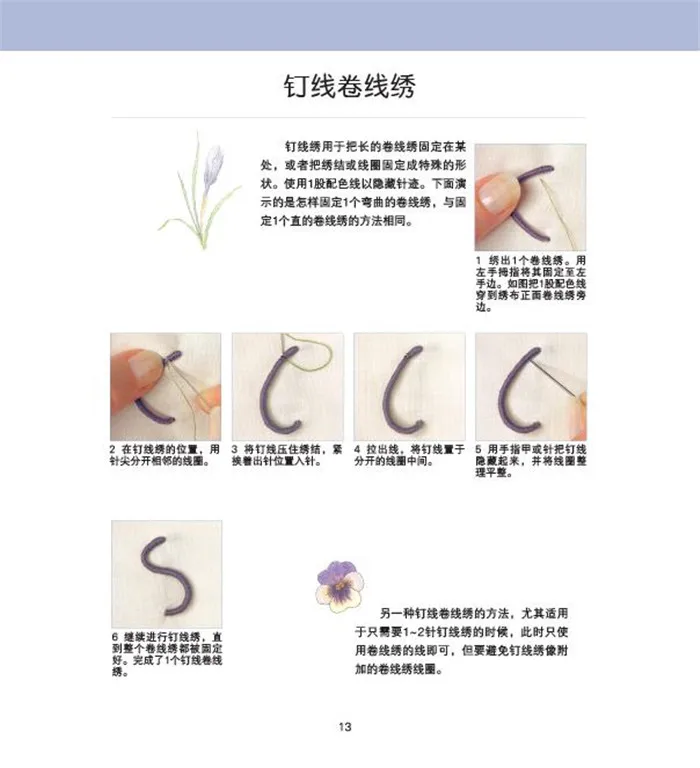 钉线卷线绣

钉线绣用于把长的卷线绣固定在某处，或者把绣结或线圈固定成特殊的形状。使用1股配色线以隐藏针迹。下面演示的是怎样固定1个弯曲的卷线绣，与固定1个直的卷线绣的方法相同。

1 绣出1个卷线绣。用左手拇指将其固定至左手边。如图把1股配色线穿到绣布正面卷线绣旁边。

2 在钉线绣的位置，用针尖分开相邻的线圈。

3 将钉线压住绣结，紧挨着出针位置入针。

4 拉出线，将钉线置于分开的线圈中间。

5 用手指甲或针把钉线隐藏起来，并将线圈整理平整。

6 继续进行钉线绣，直到整个卷线绣都被固定好。完成了1个钉线卷线绣。

另一种钉线卷线绣的方法，尤其适用于只需要1~2针钉线绣的时候，此时只使用卷线绣的线即可，但要避免钉线绣像附加的卷线绣线圈。

13